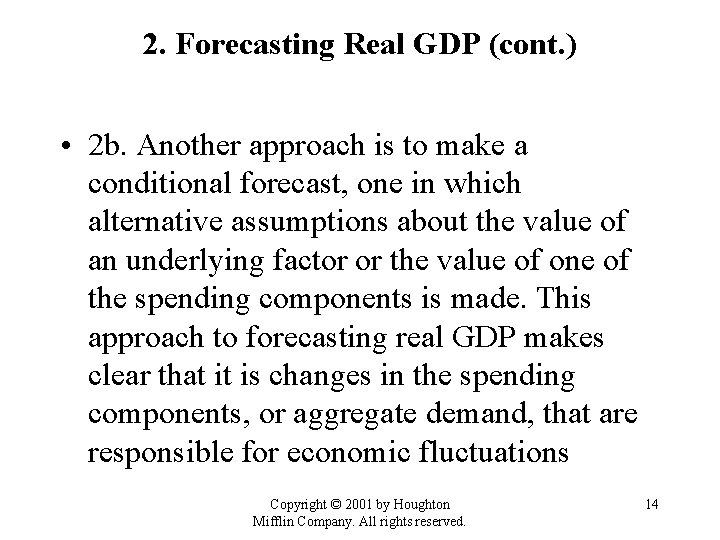 2. Forecasting Real GDP (cont.)

• 2b. Another approach is to make a conditional forecast, one in which alternative assumptions about the value of an underlying factor or the value of one of the spending components is made. This approach to forecasting real GDP makes clear that it is changes in the spending components, or aggregate demand, that are responsible for economic fluctuations

Copyright © 2001 by Houghton Mifflin Company. All rights reserved.

14